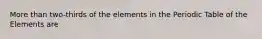 More than two-thirds of the elements in the Periodic Table of the Elements are